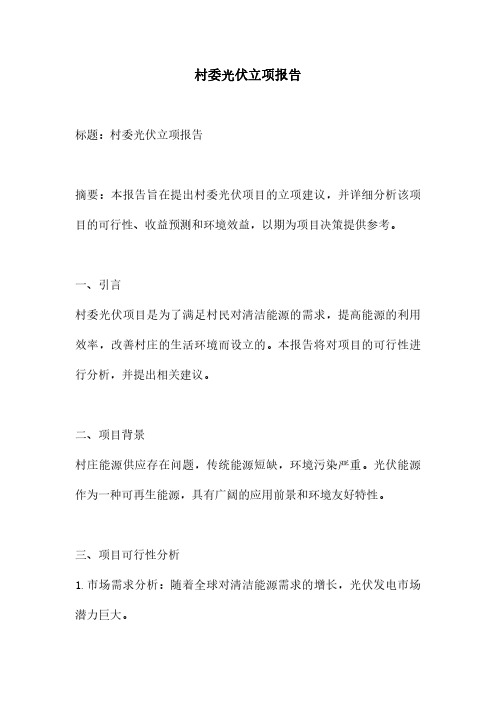 村委光伏立项报告

标题：村委光伏立项报告

摘要：本报告旨在提出村委光伏项目的立项建议，并详细分析该项目的可行性、收益预测和环境效益，以期为项目决策提供参考。

一、引言

村委光伏项目是为了满足村民对清洁能源的需求，提高能源的利用效率，改善村庄的生活环境而设立的。本报告将对项目的可行性进行分析，并提出相关建议。

二、项目背景

村庄能源供应存在问题，传统能源短缺，环境污染严重。光伏能源作为一种可再生能源，具有广阔的应用前景和环境友好特性。

三、项目可行性分析

1. 市场需求分析：随着全球对清洁能源需求的增长，光伏发电市场潜力巨大。